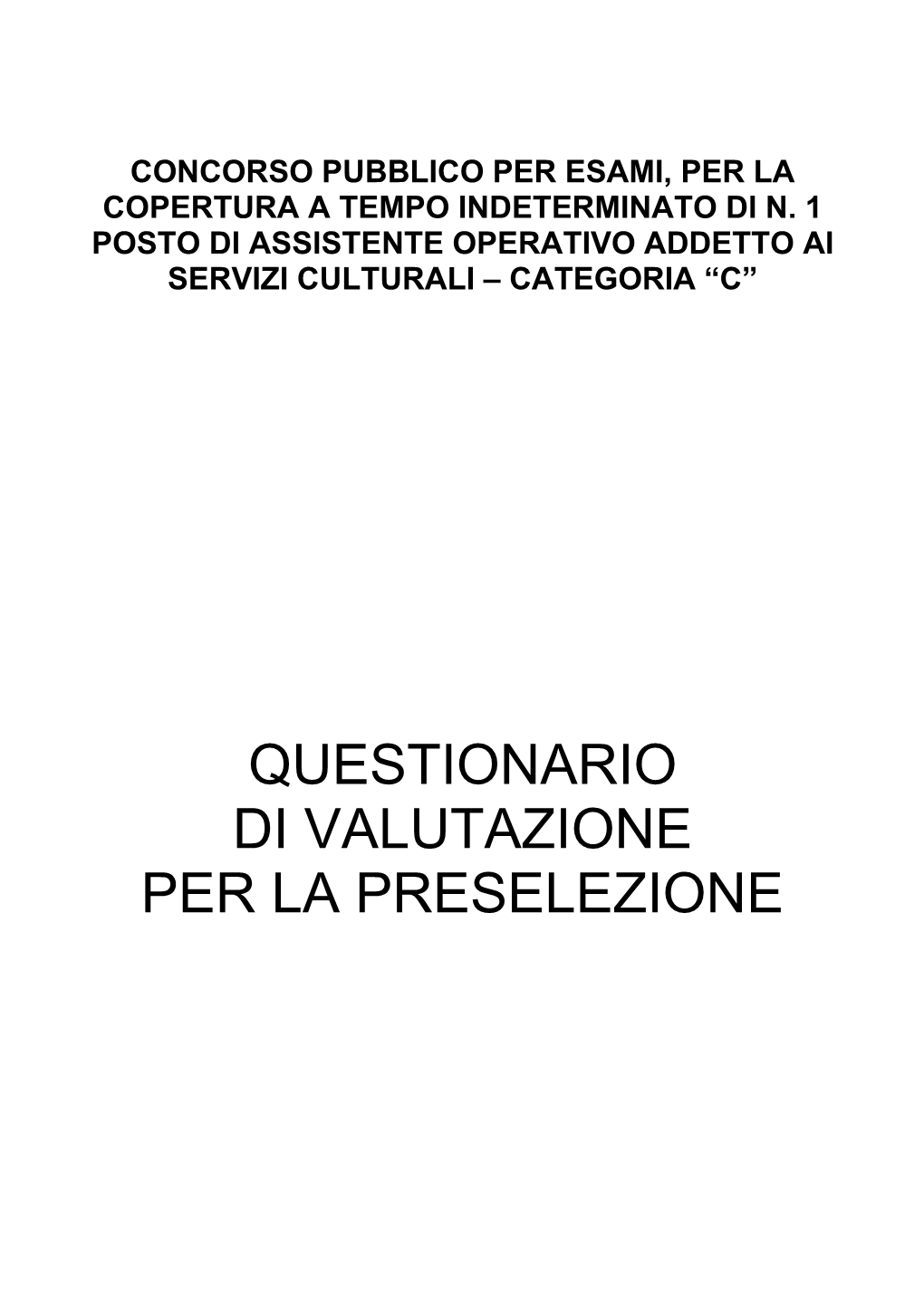 CONCORSO PUBBLICO PER ESAMI, PER LA COPERTURA A TEMPO INDETERMINATO DI N. 1 POSTO DI ASSISTENTE OPERATIVO ADDETTO AI SERVIZI CULTURALI – CATEGORIA “C”

QUESTIONARIO DI VALUTAZIONE PER LA PRESELEZIONE